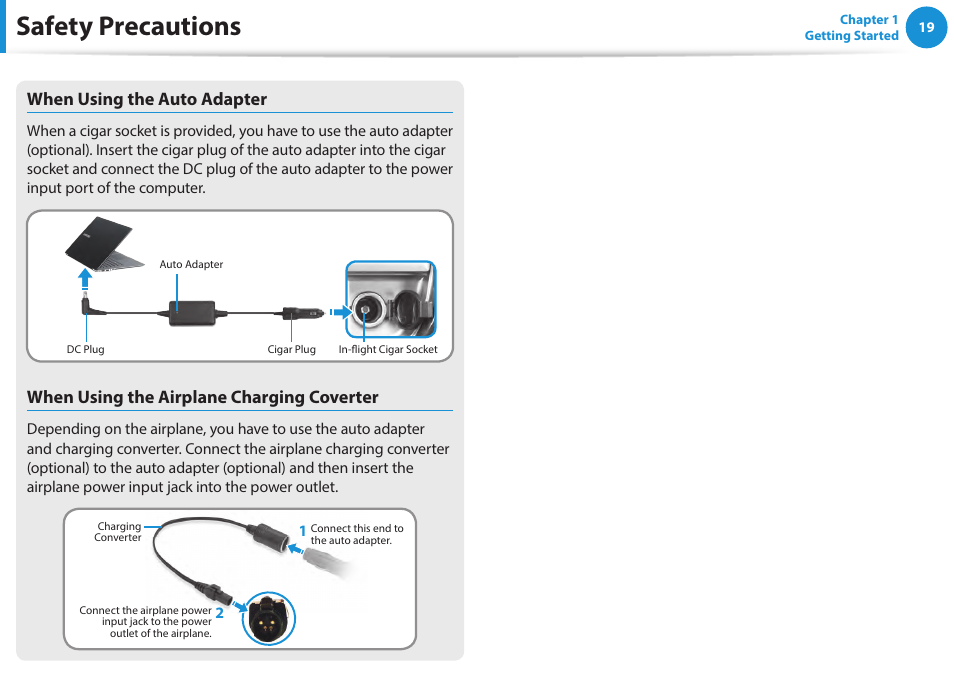 Safety Precautions

Chapter 1
Getting Started
19

When Using the Auto Adapter

When a cigar socket is provided, you have to use the auto adapter (optional). Insert the cigar plug of the auto adapter into the cigar socket and connect the DC plug of the auto adapter to the power input port of the computer.

Auto Adapter
DC Plug
Cigar Plug
In-flight Cigar Socket

When Using the Airplane Charging Coverter

Depending on the airplane, you have to use the auto adapter and charging converter. Connect the airplane charging converter (optional) to the auto adapter (optional) and then insert the airplane power input jack into the power outlet.

Charging Converter
1 Connect this end to the auto adapter.
Connect the airplane power input jack to the power outlet of the airplane. 2